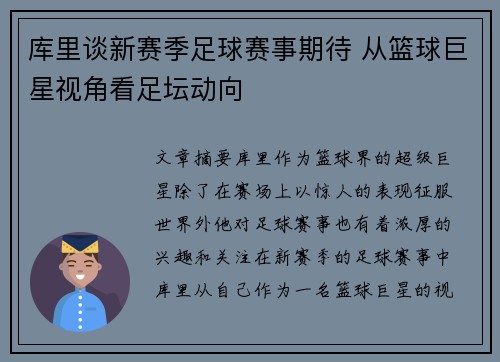 库里谈新赛季足球赛事期待 从篮球巨星视角看足坛动向

文章摘要库里作为篮球界的超级巨星除了在赛场上以惊人的表现征服世界外他对足球赛事也有着浓厚的兴趣和关注在新赛季的足球赛事中库里从自己作为一名篮球巨星的视